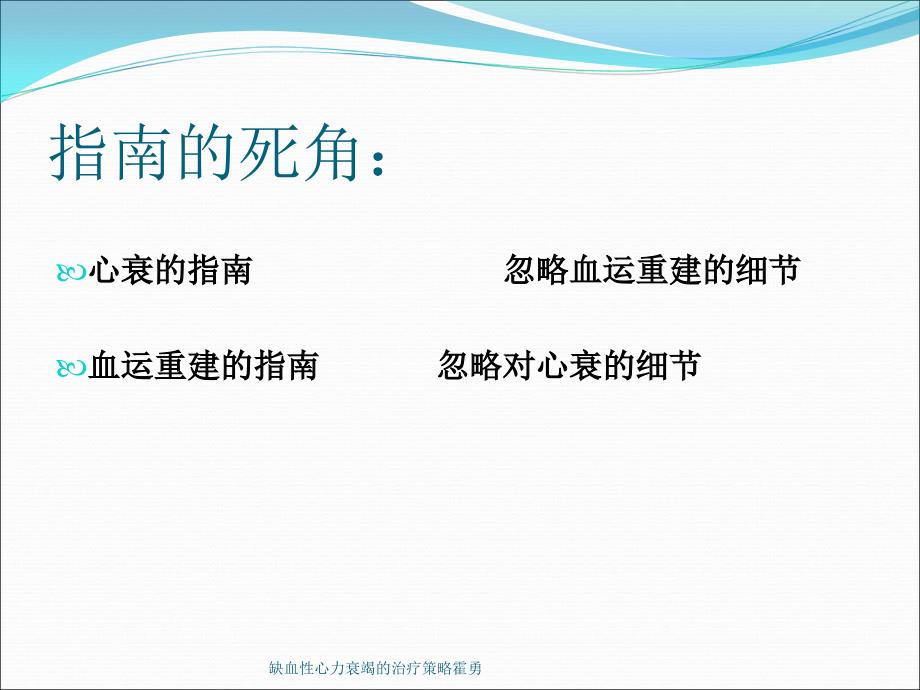 指南的死角：

心衰的指南　　　　　　忽略血运重建的细节

血运重建的指南　　　忽略对心衰的细节

缺血性心力衰竭的治疗策略霍勇